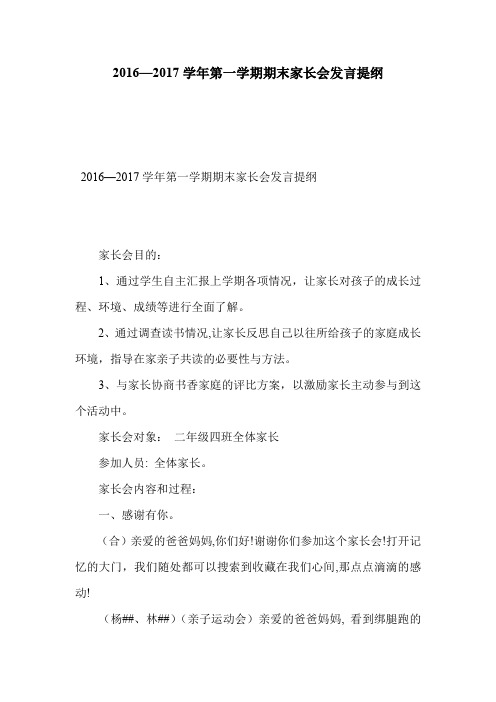 2016—2017 学年第一学期期末家长会发言提纲

2016—2017 学年第一学期期末家长会发言提纲

家长会目的：

1、通过学生自主汇报上学期各项情况，让家长对孩子的成长过程、环境、成绩等进行全面了解。

2、通过调查读书情况,让家长反思自己以往所给孩子的家庭成长环境，指导在家亲子共读的必要性与方法。

3、与家长协商书香家庭的评比方案，以激励家长主动参与到这个活动中。

家长会对象： 二年级四班全体家长

参加人员: 全体家长。

家长会内容和过程：

一、感谢有你。

（合）亲爱的爸爸妈妈,你们好!谢谢你们参加这个家长会!打开记忆的大门，我们随处都可以搜索到收藏在我们心间,那点点滴滴的感动!

（杨##、林##）（亲子运动会）亲爱的爸爸妈妈, 看到绑腿跑的